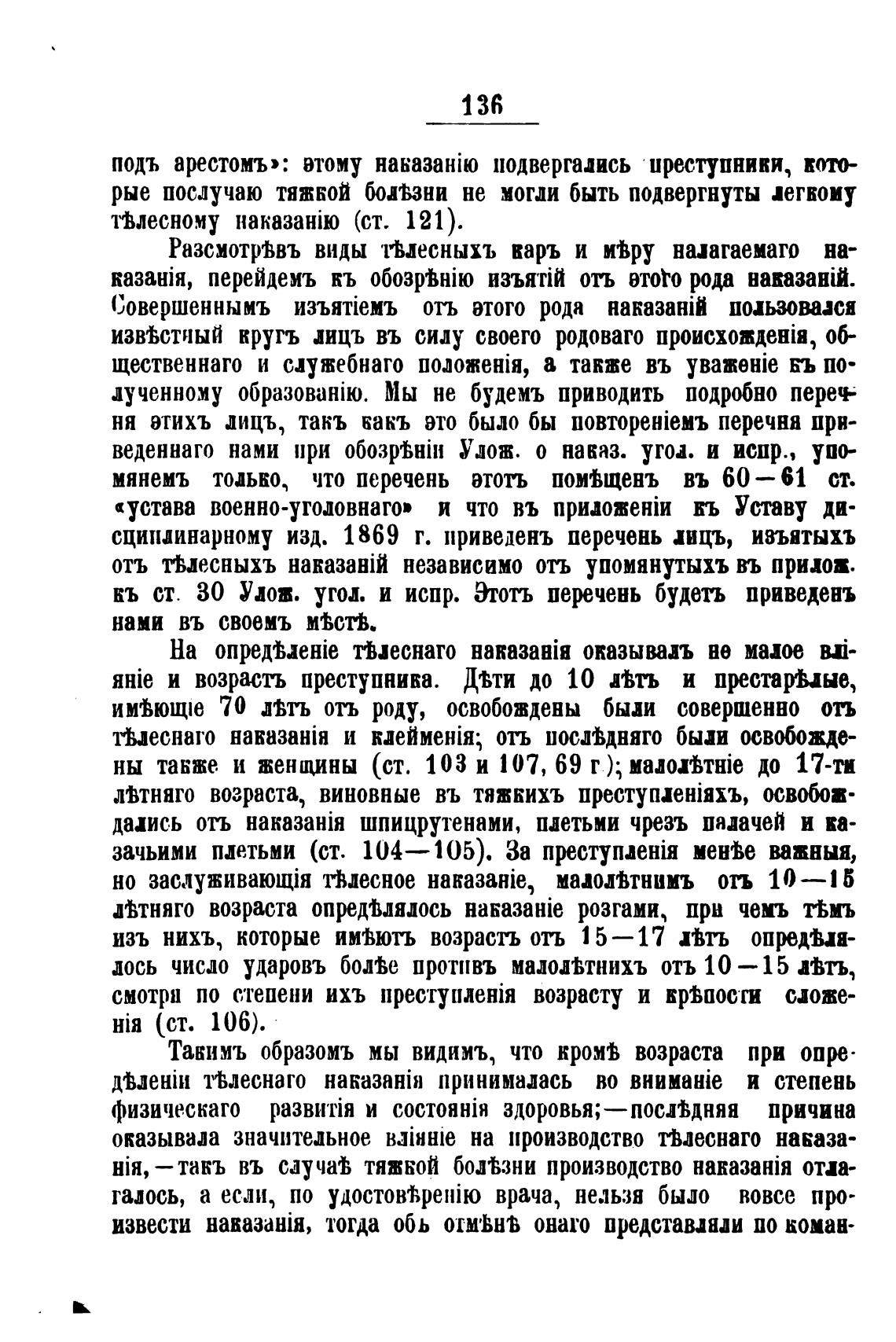 136

подъ арестомъ»: этому наказанію подвергались преступники, которые послучаю тяжкой болѣзни не могли быть подвергнуты легкому тѣлесному наказанію (ст. 121).

Разсмотрѣвъ виды тѣлесныхъ каръ и мѣру налагаемаго наказанія, перейдемъ къ обозрѣнію изъятій отъ этого рода наказаній. Совершеннымъ изъятіемъ отъ этого рода наказаній пользовался извѣстный кругъ лицъ въ силу своего родоваго происхожденія, общественнаго и служебнаго положенія, а также въ уваженіе къ полученному образованію. Мы не будемъ приводить подробно перечня этихъ лицъ, такъ какъ это было бы повтореніемъ перечня приведеннаго нами при обозрѣніи Улож. о наказ. угол. и испр., упомянемъ только, что перечень этотъ помѣщенъ въ 60—61 ст. «устава военно-уголовнаго» и что въ приложеніи къ Уставу дисциплинарному изд. 1869 г. приведенъ перечень лицъ, изъятыхъ отъ тѣлесныхъ наказаній независимо отъ упомянутыхъ въ прилож. къ ст. 30 Улож. угол. и испр. Этотъ перечень будетъ приведенъ нами въ своемъ мѣстѣ.

На опредѣленіе тѣлеснаго наказанія оказывалъ не малое вліяніе и возрастъ преступника. Дѣти до 10 лѣтъ и престарѣлые, имѣющіе 70 лѣтъ отъ роду, освобождены были совершенно отъ тѣлеснаго наказанія и клейменія; отъ послѣдняго были освобождены также и женщины (ст. 103 и 107, 69 г.); малолѣтніе до 17-ти лѣтняго возраста, виновные въ тяжкихъ преступленіяхъ, освобождались отъ наказанія шпицрутенами, плетьми чрезъ палачей и казачьими плетьми (ст. 104—105). За преступленія менѣе важныя, но заслуживающія тѣлесное наказаніе, малолѣтнимъ отъ 10—15 лѣтняго возраста опредѣлялось наказаніе розгами, при чемъ тѣмъ изъ нихъ, которые имѣютъ возрастъ отъ 15—17 лѣтъ опредѣлялось число ударовъ болѣе противъ малолѣтнихъ отъ 10—15 лѣтъ, смотря по степени ихъ преступленія возрасту и крѣпости сложенія (ст. 106).

Такимъ образомъ мы видимъ, что кромѣ возраста при опредѣленіи тѣлеснаго наказанія принималась во вниманіе и степень физическаго развитія и состоянія здоровья;—послѣдняя причина оказывала значительное вліяніе на производство тѣлеснаго наказанія,—такъ въ случаѣ тяжкой болѣзни производство наказанія отлагалось, а если, по удостовѣренію врача, нельзя было вовсе произвести наказанія, тогда объ отмѣнѣ онаго представляли по коман-